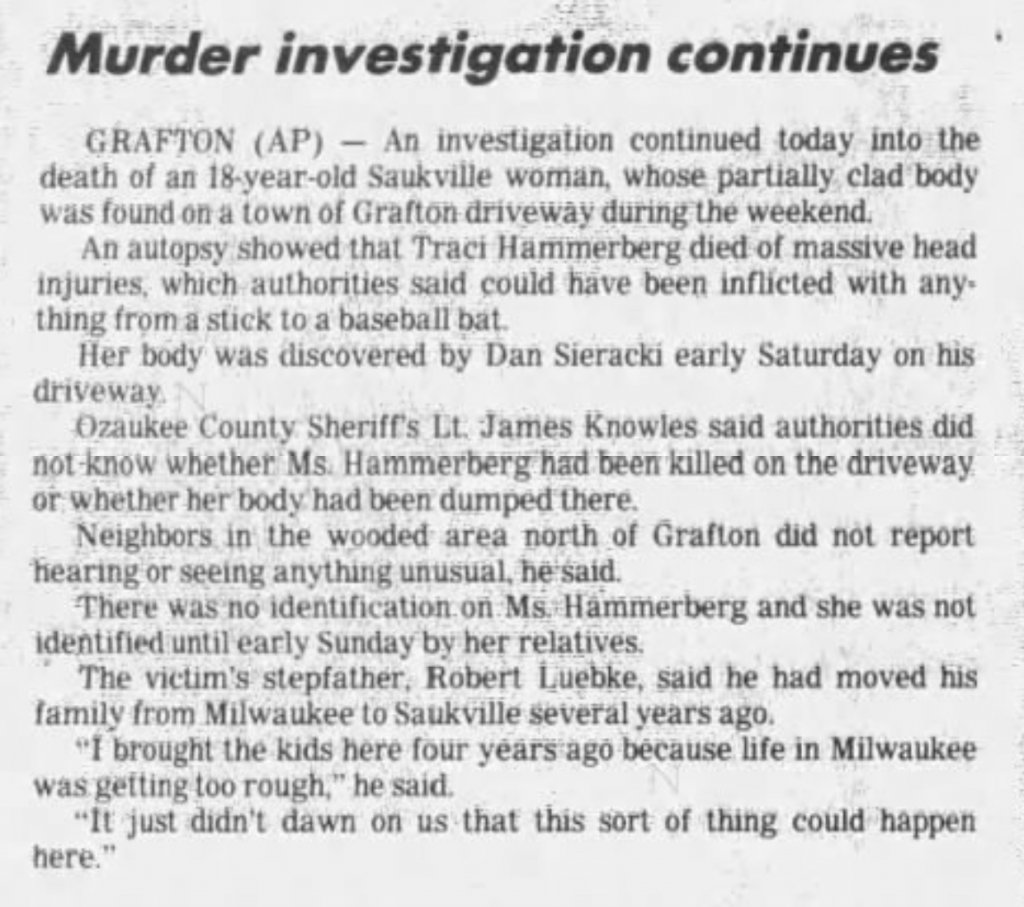 Murder investigation continues

GRAFTON (AP) — An investigation continued today into the death of an 18-year-old Saukville woman, whose partially clad body was found on a town of Grafton driveway during the weekend.

An autopsy showed that Traci Hammerberg died of massive head injuries, which authorities said could have been inflicted with anything from a stick to a baseball bat.

Her body was discovered by Dan Sieracki early Saturday on his driveway.

Ozaukee County Sheriff's Lt. James Knowles said authorities did not know whether Ms. Hammerberg had been killed on the driveway or whether her body had been dumped there.

Neighbors in the wooded area north of Grafton did not report hearing or seeing anything unusual, he said.

There was no identification on Ms. Hammerberg and she was not identified until early Sunday by her relatives.

The victim's stepfather, Robert Luebke, said he had moved his family from Milwaukee to Saukville several years ago.

"I brought the kids here four years ago because life in Milwaukee was getting too rough," he said.

"It just didn't dawn on us that this sort of thing could happen here."